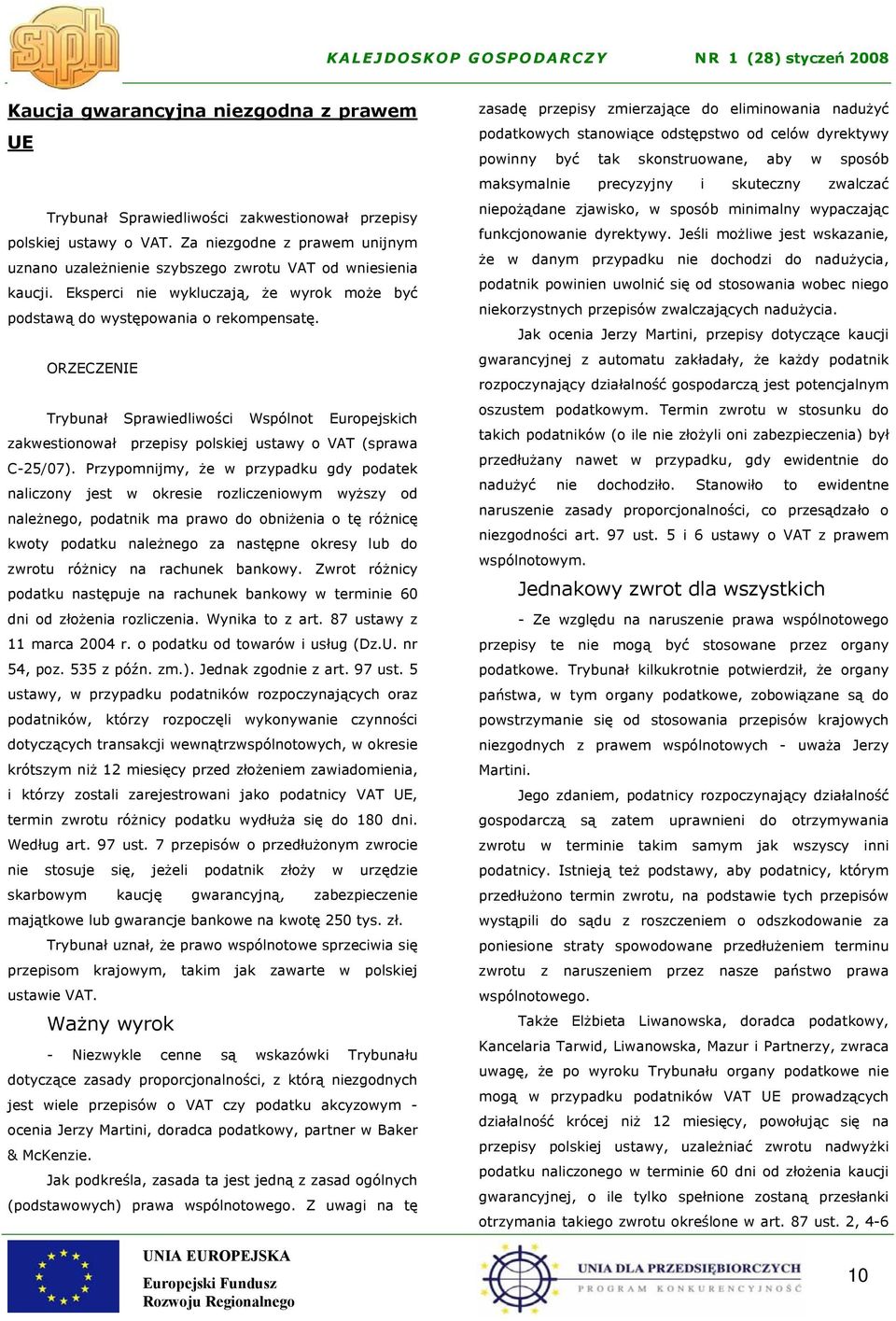 siph

KALEJDOSKOP GOSPODARCZY NR 1 (28) styczeń 2008

Kaucja gwarancyjna niezgodna z prawem UE

Trybunał Sprawiedliwości zakwestionował przepisy polskiej ustawy o VAT. Za niezgodne z prawem unijnym uznano uzależnienie szybszego zwrotu VAT od wniesienia kaucji. Eksperci nie wykluczają, że wyrok może być podstawą do występowania o rekompensatę.

ORZECZENIE

Trybunał Sprawiedliwości Wspólnot Europejskich zakwestionował przepisy polskiej ustawy o VAT (sprawa C-25/07). Przypomnijmy, że w przypadku gdy podatek naliczony jest w okresie rozliczeniowym wyższy od należnego, podatnik ma prawo do obniżenia o tę różnicę kwoty podatku należnego za następne okresy lub do zwrotu różnicy na rachunek bankowy. Zwrot różnicy podatku następuje na rachunek bankowy w terminie 60 dni od złożenia rozliczenia. Wynika to z art. 87 ustawy z 11 marca 2004 r. o podatku od towarów i usług (Dz.U. nr 54, poz. 535 z późn. zm.). Jednak zgodnie z art. 97 ust. 5 ustawy, w przypadku podatników rozpoczynających oraz podatników, którzy rozpoczęli wykonywanie czynności dotyczących transakcji wewnątrzwspólnotowych, w okresie krótszym niż 12 miesięcy przed złożeniem zawiadomienia, i którzy zostali zarejestrowani jako podatnicy VAT UE, termin zwrotu różnicy podatku wydłuża się do 180 dni. Według art. 97 ust. 7 przepisów o przedłużonym zwrocie nie stosuje się, jeżeli podatnik złoży w urzędzie skarbowym kaucję gwarancyjną, zabezpieczenie majątkowe lub gwarancje bankowe na kwotę 250 tys. zł.

Trybunał uznał, że prawo wspólnotowe sprzeciwia się przepisom krajowym, takim jak zawarte w polskiej ustawie VAT.

Ważny wyrok

- Niezwykle cenne są wskazówki Trybunału dotyczące zasady proporcjonalności, z którą niezgodnych jest wiele przepisów o VAT czy podatku akcyzowym - ocenia Jerzy Martini, doradca podatkowy, partner w Baker & McKenzie.

Jak podkreśla, zasada ta jest jedną z zasad ogólnych (podstawowych) prawa wspólnotowego. Z uwagi na tę zasadę przepisy zmierzające do eliminowania nadużyć podatkowych stanowiące odstępstwo od celów dyrektywy powinny być tak skonstruowane, aby w sposób maksymalnie precyzyjny i skuteczny zwalczać niepożądane zjawisko, w sposób minimalny wypaczając funkcjonowanie dyrektywy. Jeśli możliwe jest wskazanie, że w danym przypadku nie dochodzi do nadużycia, podatnik powinien uwolnić się od stosowania wobec niego niekorzystnych przepisów zwalczających nadużycia.

Jak ocenia Jerzy Martini, przepisy dotyczące kaucji gwarancyjnej z automatu zakładały, że każdy podatnik rozpoczynający działalność gospodarczą jest potencjalnym oszustem podatkowym. Termin zwrotu w stosunku do takich podatników (o ile nie złożyli oni zabezpieczenia) był przedłużany nawet w przypadku, gdy ewidentnie do nadużyć nie dochodziło. Stanowiło to ewidentne naruszenie zasady proporcjonalności, co przesądzało o niezgodności art. 97 ust. 5 i 6 ustawy o VAT z prawem wspólnotowym.

Jednakowy zwrot dla wszystkich

- Ze względu na naruszenie prawa wspólnotowego przepisy te nie mogą być stosowane przez organy podatkowe. Trybunał kilkukrotnie potwierdził, że organy państwa, w tym organy podatkowe, zobowiązane są do powstrzymanie się od stosowania przepisów krajowych niezgodnych z prawem wspólnotowych - uważa Jerzy Martini.

Jego zdaniem, podatnicy rozpoczynający działalność gospodarczą są zatem uprawnieni do otrzymywania zwrotu w terminie takim samym jak wszyscy inni podatnicy. Istnieją też podstawy, aby podatnicy, którym przedłużono termin zwrotu, na podstawie tych przepisów wystąpili do sądu z roszczeniem o odszkodowanie za poniesione straty spowodowane przedłużeniem terminu zwrotu z naruszeniem przez nasze państwo prawa wspólnotowego.

Także Elżbieta Liwanowska, doradca podatkowy, Kancelaria Tarwid, Liwanowska, Mazur i Partnerzy, zwraca uwagę, że po wyroku Trybunału organy podatkowe nie mogą w przypadku podatników VAT UE prowadzących działalność krócej niż 12 miesięcy, powołując się na przepisy polskiej ustawy, uzależniać zwrotu nadwyżki podatku naliczonego w terminie 60 dni od złożenia kaucji gwarancyjnej, o ile tylko spełnione zostaną przesłanki otrzymania takiego zwrotu określone w art. 87 ust. 2, 4-6

UNIA EUROPEJSKA
Europejski Fundusz Rozwoju Regionalnego

UNIA DLA PRZEDSIĘBIORCZYCH
PROGRAM KONKURENCYJNOŚĆ

10